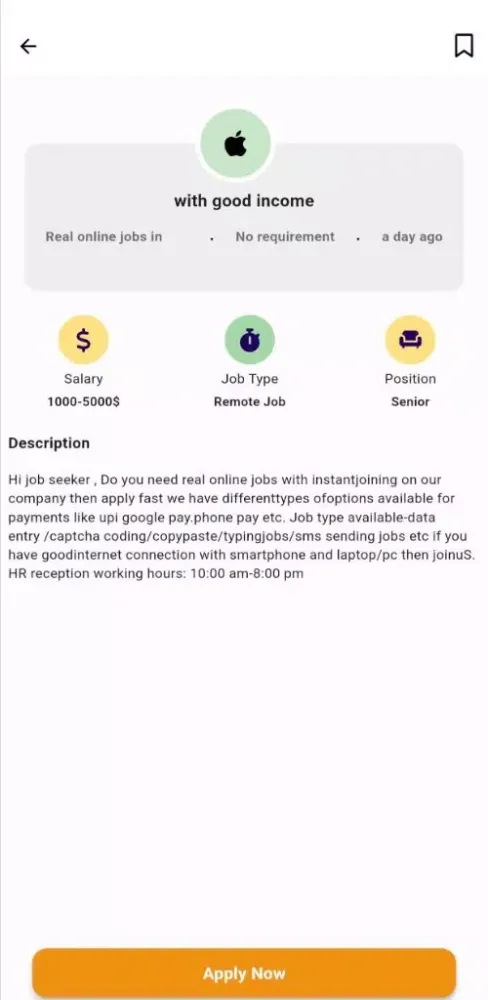 with good income

Real online jobs in . No requirement . a day ago

Salary
1000-5000$

Job Type
Remote Job

Position
Senior

Description

Hi job seeker , Do you need real online jobs with instantjoining on our company then apply fast we have differenttypes ofoptions available for payments like upi google pay.phone pay etc. Job type available-data entry /captcha coding/copypaste/typingjobs/sms sending jobs etc if you have goodinternet connection with smartphone and laptop/pc then joinuS. HR reception working hours: 10:00 am-8:00 pm

Apply Now